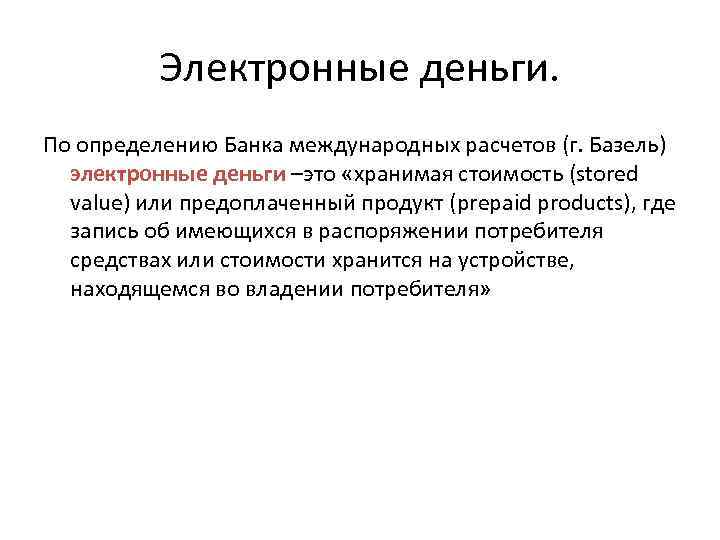 Электронные деньги.

По определению Банка международных расчетов (г. Базель) электронные деньги –это «хранимая стоимость (stored value) или предоплаченный продукт (prepaid products), где запись об имеющихся в распоряжении потребителя средствах или стоимости хранится на устройстве, находящемся во владении потребителя»